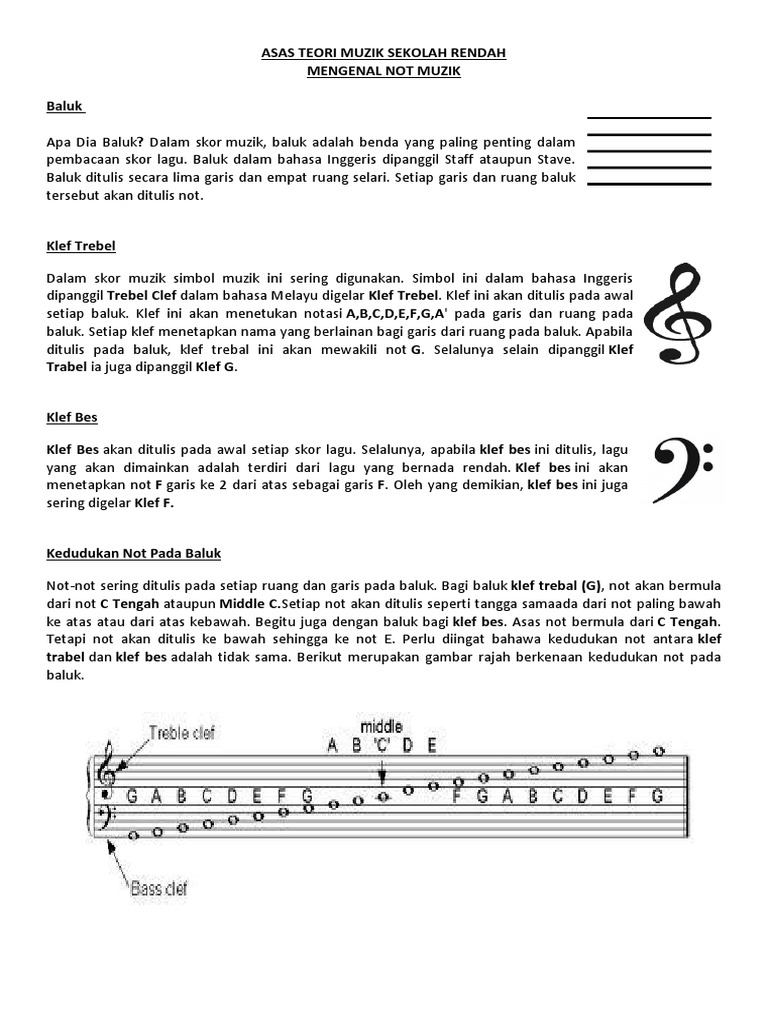 ASAS TEORI MUZIK SEKOLAH RENDAH
MENGENAL NOT MUZIK

Baluk

Apa Dia Baluk? Dalam skor muzik, baluk adalah benda yang paling penting dalam pembacaan skor lagu. Baluk dalam bahasa Inggeris dipanggil Staff ataupun Stave. Baluk ditulis secara lima garis dan empat ruang selari. Setiap garis dan ruang baluk tersebut akan ditulis not.

Klef Trebel

Dalam skor muzik simbol muzik ini sering digunakan. Simbol ini dalam bahasa Inggeris dipanggil Trebel Clef dalam bahasa Melayu digelar Klef Trebel. Klef ini akan ditulis pada awal setiap baluk. Klef ini akan menetukan notasi A,B,C,D,E,F,G,A' pada garis dan ruang pada baluk. Setiap klef menetapkan nama yang berlainan bagi garis dari ruang pada baluk. Apabila ditulis pada baluk, klef trebal ini akan mewakili not G. Selalunya selain dipanggil Klef Trabel ia juga dipanggil Klef G.

Klef Bes

Klef Bes akan ditulis pada awal setiap skor lagu. Selalunya, apabila klef bes ini ditulis, lagu yang akan dimainkan adalah terdiri dari lagu yang bernada rendah. Klef bes ini akan menetapkan not F garis ke 2 dari atas sebagai garis F. Oleh yang demikian, klef bes ini juga sering digelar Klef F.

Kedudukan Not Pada Baluk

Not-not sering ditulis pada setiap ruang dan garis pada baluk. Bagi baluk klef trebal (G), not akan bermula dari not C Tengah ataupun Middle C.Setiap not akan ditulis seperti tangga samaada dari not paling bawah ke atas atau dari atas kebawah. Begitu juga dengan baluk bagi klef bes. Asas not bermula dari C Tengah. Tetapi not akan ditulis ke bawah sehingga ke not E. Perlu diingat bahawa kedudukan not antara klef trabel dan klef bes adalah tidak sama. Berikut merupakan gambar rajah berkenaan kedudukan not pada baluk.

Treble clef
middle
A B 'C' D E
G A B C D E F G F G A B C D E F G
Bass clef